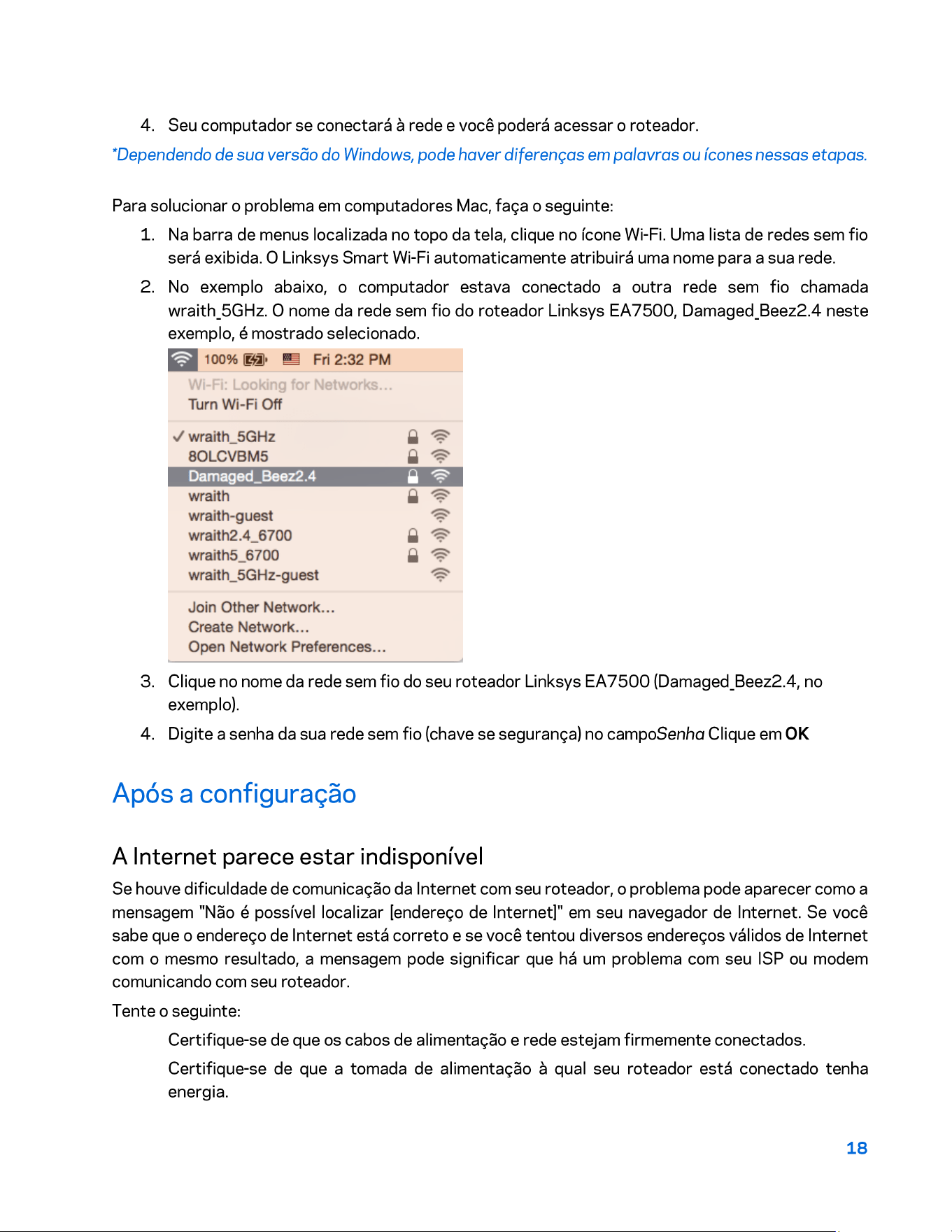 4. Seu computador se conectará à rede e você poderá acessar o roteador.

*Dependendo de sua versão do Windows, pode haver diferenças em palavras ou ícones nessas etapas.

Para solucionar o problema em computadores Mac, faça o seguinte:

1. Na barra de menus localizada no topo da tela, clique no ícone Wi-Fi. Uma lista de redes sem fio será exibida. O Linksys Smart Wi-Fi automaticamente atribuirá uma nome para a sua rede.

2. No exemplo abaixo, o computador estava conectado a outra rede sem fio chamada wraith_5GHz. O nome da rede sem fio do roteador Linksys EA7500, Damaged_Beez2.4 neste exemplo, é mostrado selecionado.

100% Fri 2:32 PM
Wi-Fi: Looking for Networks...
Turn Wi-Fi Off
✓ wraith_5GHz
8OLCVBM5
Damaged_Beez2.4
wraith
wraith-guest
wraith2.4_6700
wraith5_6700
wraith_5GHz-guest
Join Other Network...
Create Network...
Open Network Preferences...

3. Clique no nome da rede sem fio do seu roteador Linksys EA7500 (Damaged_Beez2.4, no exemplo).

4. Digite a senha da sua rede sem fio (chave se segurança) no campoSenha Clique em OK

Após a configuração

A Internet parece estar indisponível

Se houve dificuldade de comunicação da Internet com seu roteador, o problema pode aparecer como a mensagem "Não é possível localizar [endereço de Internet]" em seu navegador de Internet. Se você sabe que o endereço de Internet está correto e se você tentou diversos endereços válidos de Internet com o mesmo resultado, a mensagem pode significar que há um problema com seu ISP ou modem comunicando com seu roteador.

Tente o seguinte:

Certifique-se de que os cabos de alimentação e rede estejam firmemente conectados.

Certifique-se de que a tomada de alimentação à qual seu roteador está conectado tenha energia.

18